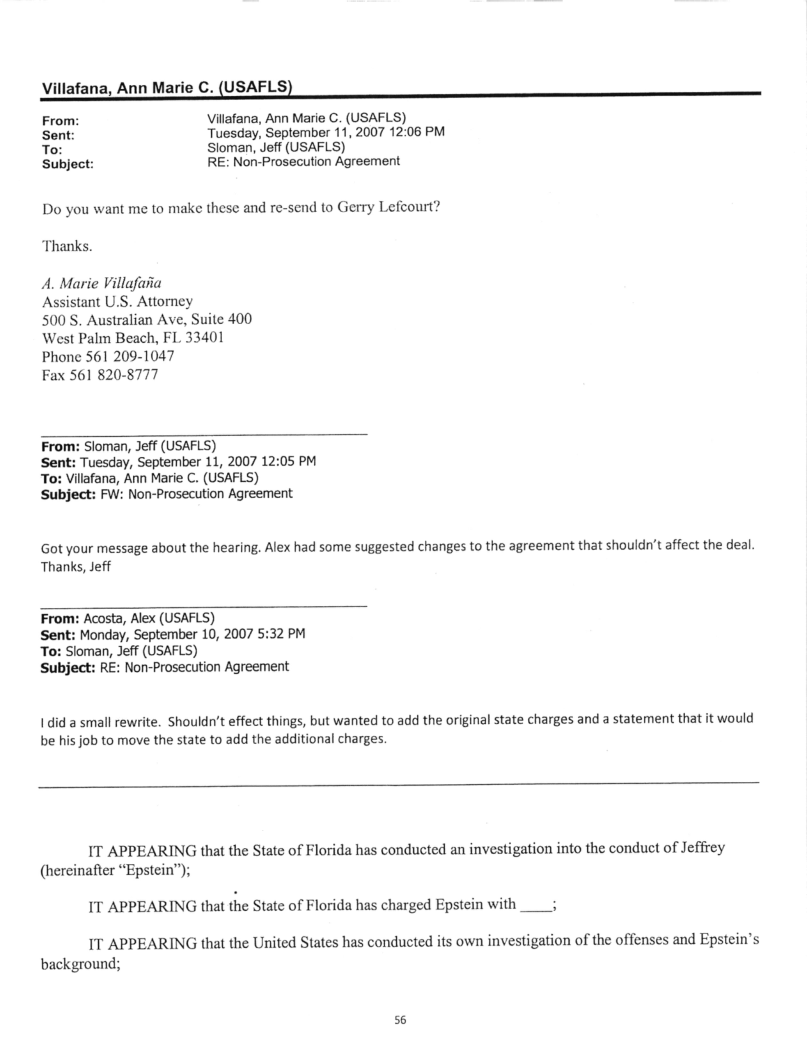 Villafana, Ann Marie C. (USAFLS)

From: Villafana, Ann Marie C. (USAFLS)
Sent: Tuesday, September 11, 2007 12:06 PM
To: Sloman, Jeff (USAFLS)
Subject: RE: Non-Prosecution Agreement

Do you want me to make these and re-send to Gerry Lefcourt?

Thanks.

A. Marie Villafaña
Assistant U.S. Attorney
500 S. Australian Ave, Suite 400
West Palm Beach, FL 33401
Phone 561 209-1047
Fax 561 820-8777

From: Sloman, Jeff (USAFLS)
Sent: Tuesday, September 11, 2007 12:05 PM
To: Villafana, Ann Marie C. (USAFLS)
Subject: FW: Non-Prosecution Agreement

Got your message about the hearing. Alex had some suggested changes to the agreement that shouldn't affect the deal.
Thanks, Jeff

From: Acosta, Alex (USAFLS)
Sent: Monday, September 10, 2007 5:32 PM
To: Sloman, Jeff (USAFLS)
Subject: RE: Non-Prosecution Agreement

I did a small rewrite. Shouldn't effect things, but wanted to add the original state charges and a statement that it would be his job to move the state to add the additional charges.

IT APPEARING that the State of Florida has conducted an investigation into the conduct of Jeffrey (hereinafter "Epstein");

IT APPEARING that the State of Florida has charged Epstein with ____;

IT APPEARING that the United States has conducted its own investigation of the offenses and Epstein's background;

56